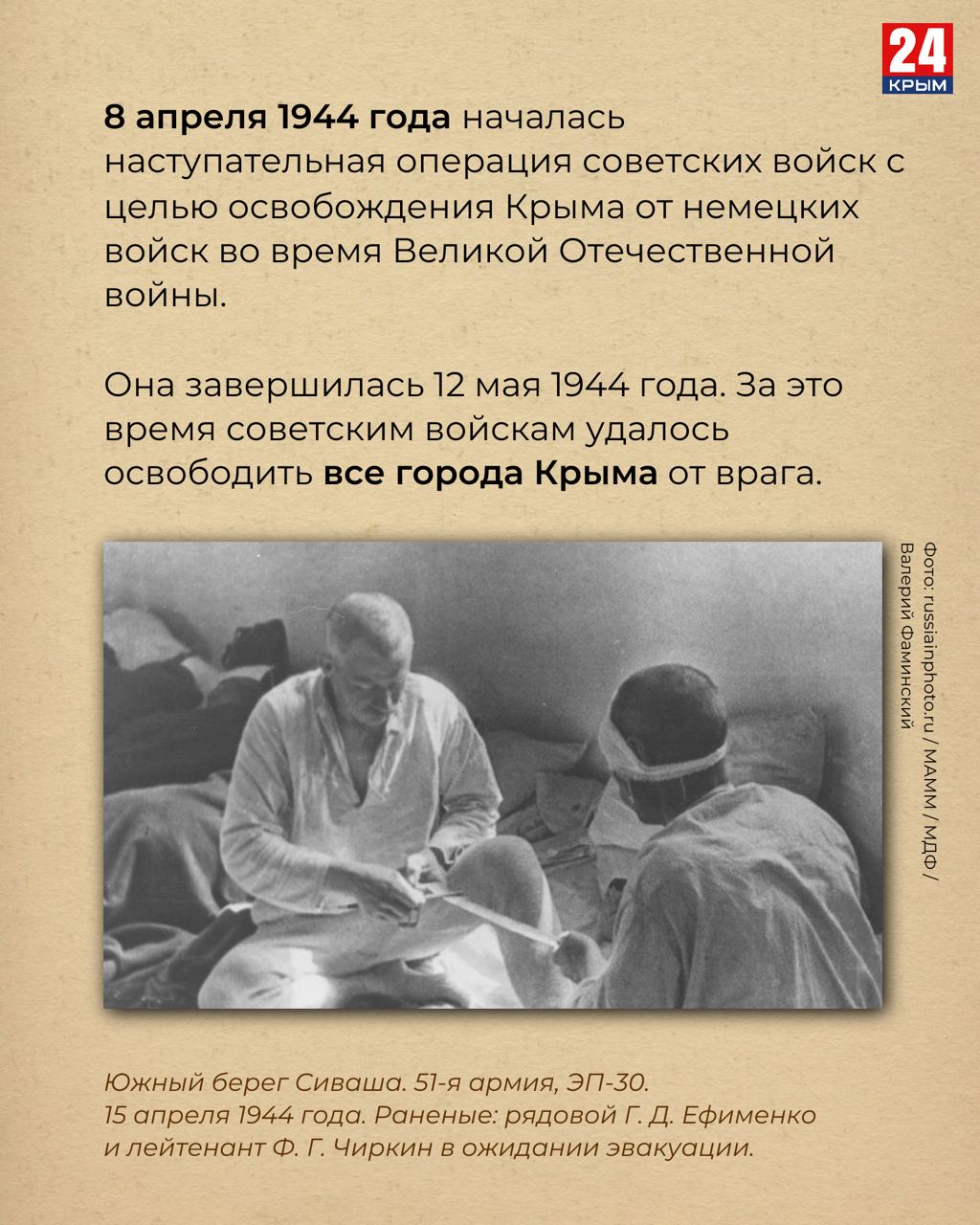 24 КРЫМ

8 апреля 1944 года началась наступательная операция советских войск с целью освобождения Крыма от немецких войск во время Великой Отечественной войны.

Она завершилась 12 мая 1944 года. За это время советским войскам удалось освободить все города Крыма от врага.

Фото: russiainphoto.ru / МАММ / МДФ / Валерий Фаминский

Южный берег Сиваша. 51-я армия, ЭП-30.
15 апреля 1944 года. Раненые: рядовой Г. Д. Ефименко и лейтенант Ф. Г. Чиркин в ожидании эвакуации.